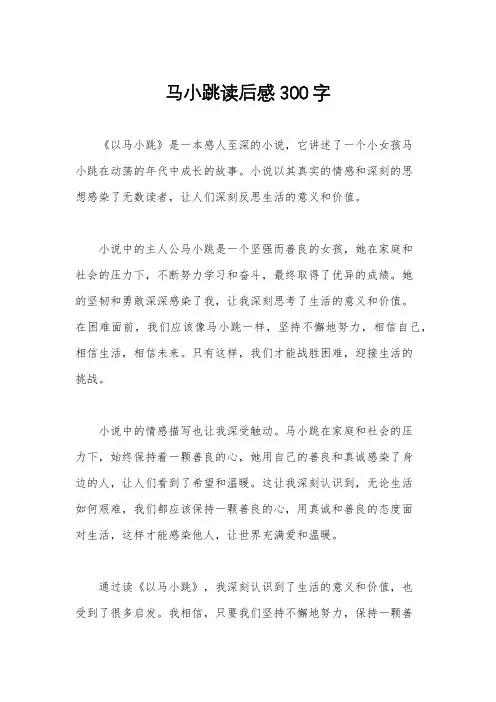 马小跳读后感300字

《以马小跳》是一本感人至深的小说，它讲述了一个小女孩马小跳在动荡的年代中成长的故事。小说以其真实的情感和深刻的思想感染了无数读者，让人们深刻反思生活的意义和价值。

小说中的主人公马小跳是一个坚强而善良的女孩，她在家庭和社会的压力下，不断努力学习和奋斗，最终取得了优异的成绩。她的坚韧和勇敢深深感染了我，让我深刻思考了生活的意义和价值。在困难面前，我们应该像马小跳一样，坚持不懈地努力，相信自己，相信生活，相信未来。只有这样，我们才能战胜困难，迎接生活的挑战。

小说中的情感描写也让我深受触动。马小跳在家庭和社会的压力下，始终保持着一颗善良的心，她用自己的善良和真诚感染了身边的人，让人们看到了希望和温暖。这让我深刻认识到，无论生活如何艰难，我们都应该保持一颗善良的心，用真诚和善良的态度面对生活，这样才能感染他人，让世界充满爱和温暖。

通过读《以马小跳》，我深刻认识到了生活的意义和价值，也受到了很多启发。我相信，只要我们坚持不懈地努力，保持一颗善